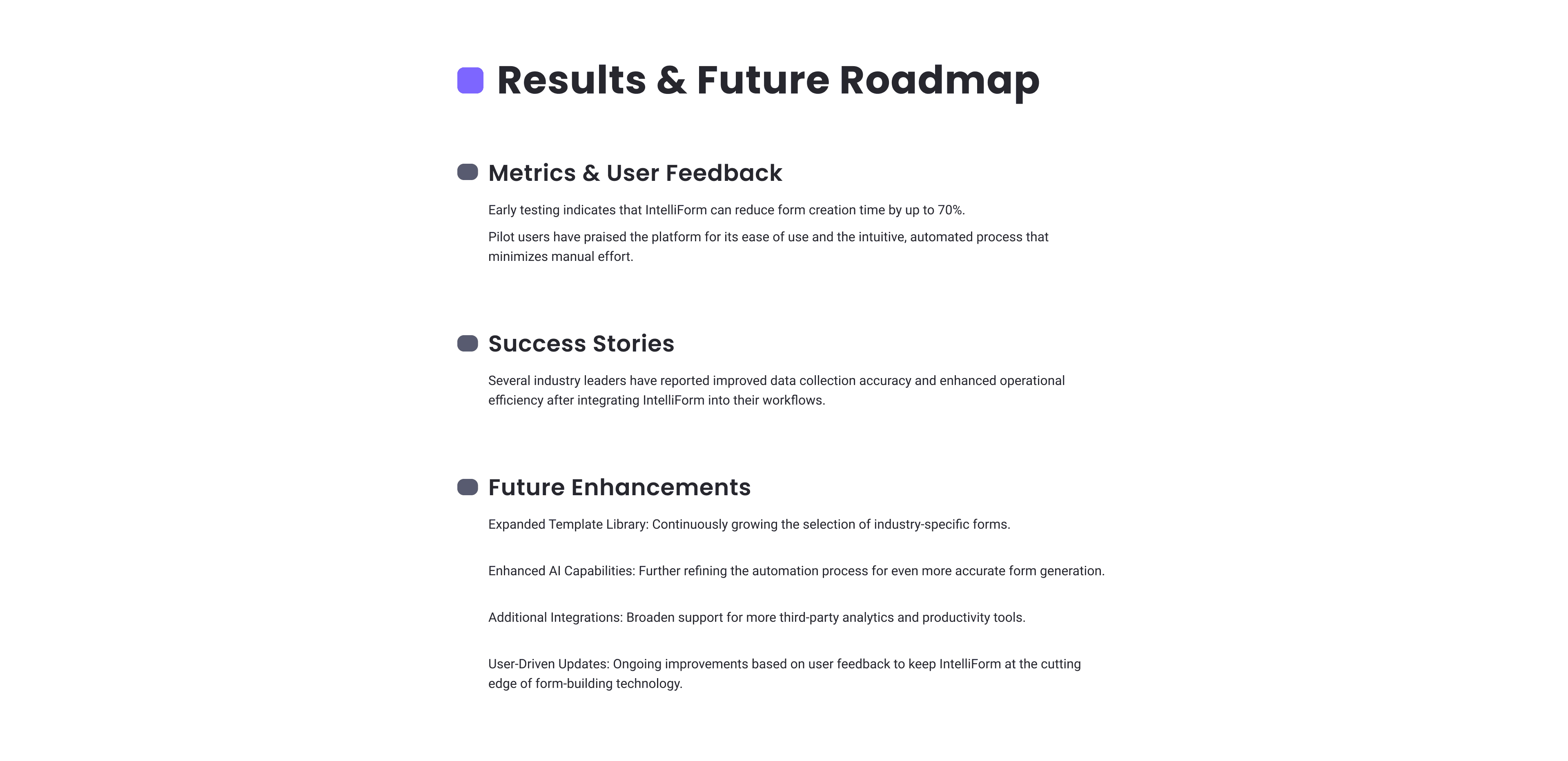 Results & Future Roadmap

Metrics & User Feedback

Early testing indicates that IntelliForm can reduce form creation time by up to 70%.

Pilot users have praised the platform for its ease of use and the intuitive, automated process that minimizes manual effort.

Success Stories

Several industry leaders have reported improved data collection accuracy and enhanced operational efficiency after integrating IntelliForm into their workflows.

Future Enhancements

Expanded Template Library: Continuously growing the selection of industry-specific forms.

Enhanced AI Capabilities: Further refining the automation process for even more accurate form generation.

Additional Integrations: Broaden support for more third-party analytics and productivity tools.

User-Driven Updates: Ongoing improvements based on user feedback to keep IntelliForm at the cutting edge of form-building technology.